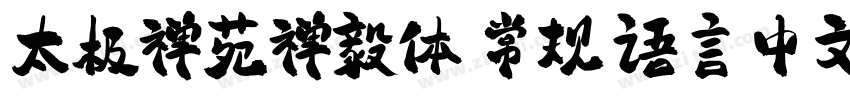 太极禅苑禅毅体 常规语言中文